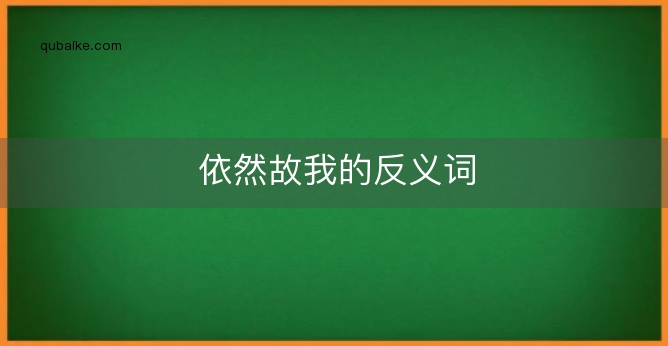 qubaike.com

依然故我的反义词